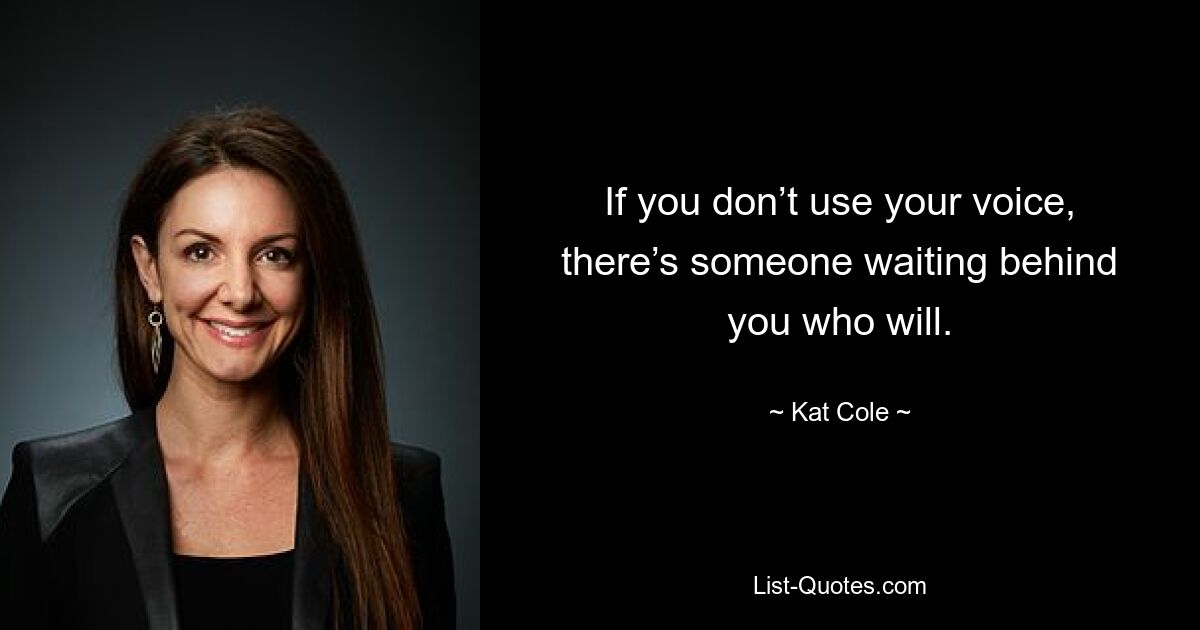 If you don’t use your voice, there’s someone waiting behind you who will.

~ Kat Cole ~

List-Quotes.com